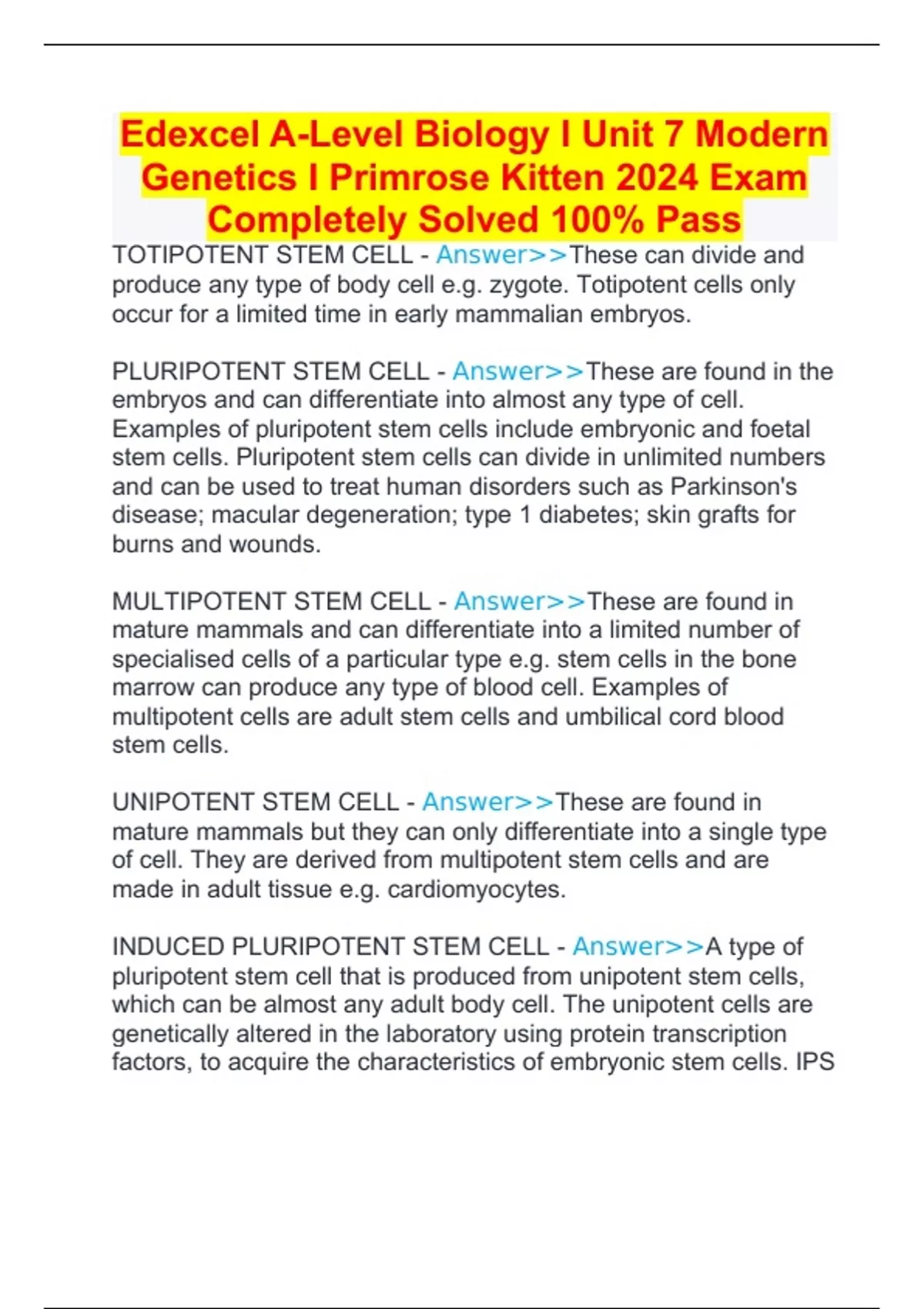 Edexcel A-Level Biology I Unit 7 Modern Genetics I Primrose Kitten 2024 Exam Completely Solved 100% Pass

TOTIPOTENT STEM CELL - Answer>>These can divide and produce any type of body cell e.g. zygote. Totipotent cells only occur for a limited time in early mammalian embryos.

PLURIPOTENT STEM CELL - Answer>>These are found in the embryos and can differentiate into almost any type of cell. Examples of pluripotent stem cells include embryonic and foetal stem cells. Pluripotent stem cells can divide in unlimited numbers and can be used to treat human disorders such as Parkinson's disease; macular degeneration; type 1 diabetes; skin grafts for burns and wounds.

MULTIPOTENT STEM CELL - Answer>>These are found in mature mammals and can differentiate into a limited number of specialised cells of a particular type e.g. stem cells in the bone marrow can produce any type of blood cell. Examples of multipotent cells are adult stem cells and umbilical cord blood stem cells.

UNIPOTENT STEM CELL - Answer>>These are found in mature mammals but they can only differentiate into a single type of cell. They are derived from multipotent stem cells and are made in adult tissue e.g. cardiomyocytes.

INDUCED PLURIPOTENT STEM CELL - Answer>>A type of pluripotent stem cell that is produced from unipotent stem cells, which can be almost any adult body cell. The unipotent cells are genetically altered in the laboratory using protein transcription factors, to acquire the characteristics of embryonic stem cells. IPS